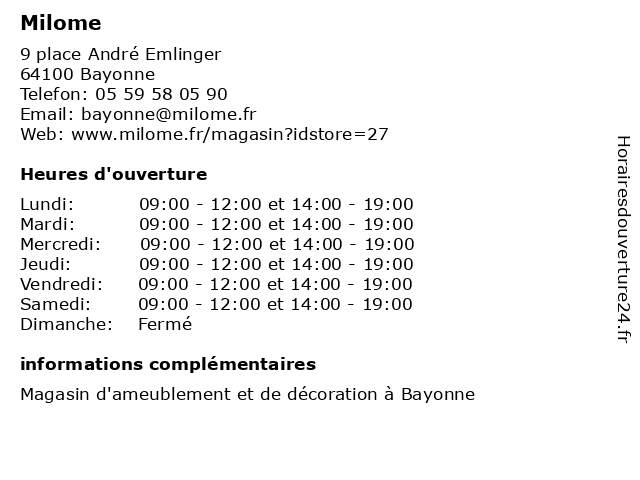 Milome

9 place André Emlinger
64100 Bayonne
Telefon: 05 59 58 05 90
Email: bayonne@milome.fr
Web: www.milome.fr/magasin?idstore=27

Heures d'ouverture

| | |
|---|---|
| Lundi: | 09:00 - 12:00 et 14:00 - 19:00 |
| Mardi: | 09:00 - 12:00 et 14:00 - 19:00 |
| Mercredi: | 09:00 - 12:00 et 14:00 - 19:00 |
| Jeudi: | 09:00 - 12:00 et 14:00 - 19:00 |
| Vendredi: | 09:00 - 12:00 et 14:00 - 19:00 |
| Samedi: | 09:00 - 12:00 et 14:00 - 19:00 |
| Dimanche: | Fermé |

informations complémentaires

Magasin d'ameublement et de décoration à Bayonne

Horairesdouverture24.fr